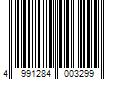 4 991284 003299